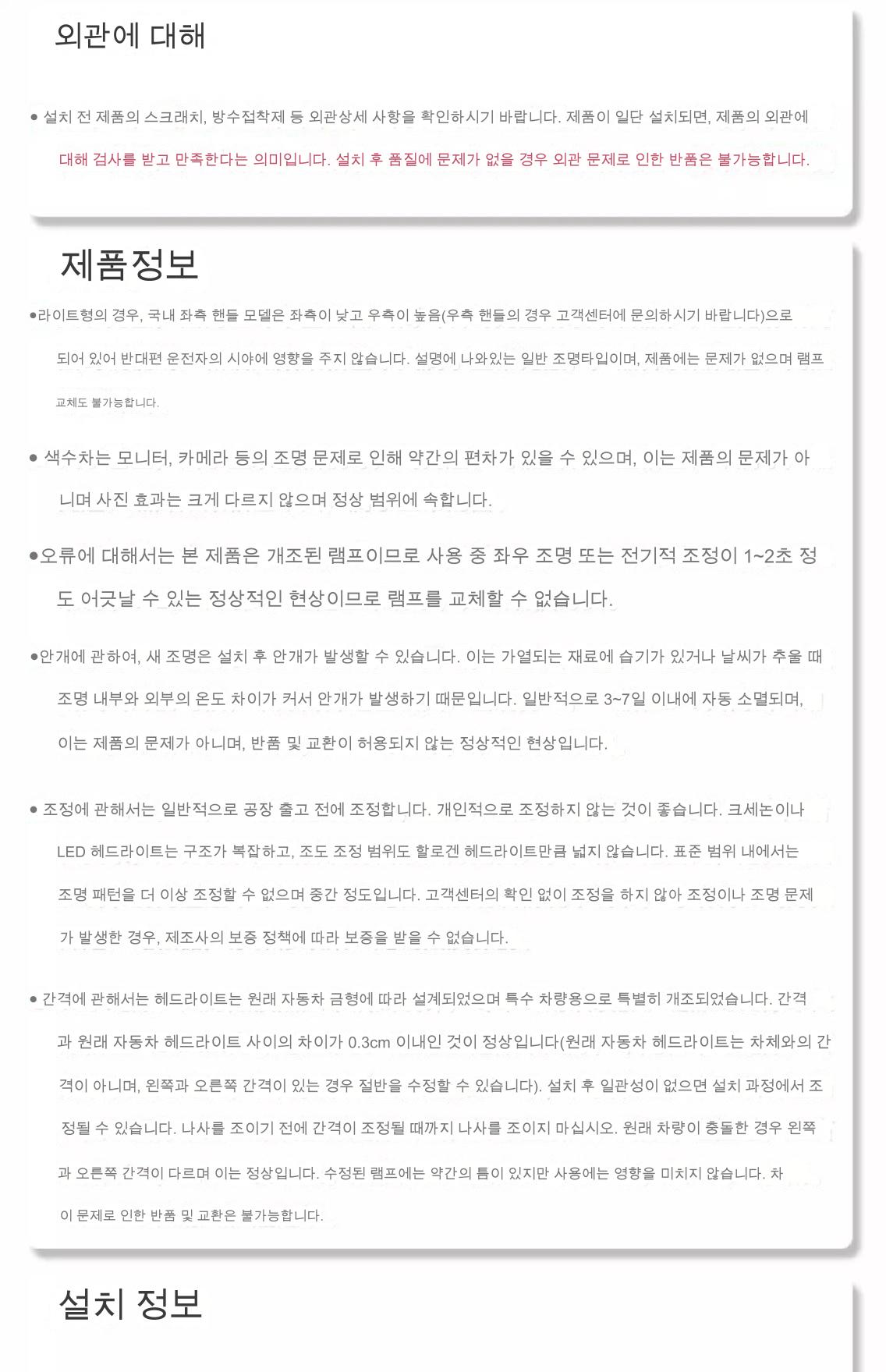 외관에 대해

• 설치 전 제품의 스크래치, 방수접착제 등 외관상세 사항을 확인하시기 바랍니다. 제품이 일단 설치되면, 제품의 외관에 대해 검사를 받고 만족한다는 의미입니다. 설치 후 품질에 문제가 없을 경우 외관 문제로 인한 반품은 불가능합니다.

제품정보

•라이트형의 경우, 국내 좌측 핸들 모델은 좌측이 낮고 우측이 높음(우측 핸들의 경우 고객센터에 문의하시기 바랍니다)으로 되어 있어 반대편 운전자의 시야에 영향을 주지 않습니다. 설명에 나와있는 일반 조명타입이며, 제품에는 문제가 없으며 램프 교체도 불가능합니다.

• 색수차는 모니터, 카메라 등의 조명 문제로 인해 약간의 편차가 있을 수 있으며, 이는 제품의 문제가 아니며 사진 효과는 크게 다르지 않으며 정상 범위에 속합니다.

•오류에 대해서는 본 제품은 개조된 램프이므로 사용 중 좌우 조명 또는 전기적 조정이 1~2초 정도 어긋날 수 있는 정상적인 현상이므로 램프를 교체할 수 없습니다.

•안개에 관하여, 새 조명은 설치 후 안개가 발생할 수 있습니다. 이는 가열되는 재료에 습기가 있거나 날씨가 추울 때 조명 내부와 외부의 온도 차이가 커서 안개가 발생하기 때문입니다. 일반적으로 3~7일 이내에 자동 소멸되며, 이는 제품의 문제가 아니며, 반품 및 교환이 허용되지 않는 정상적인 현상입니다.

• 조정에 관해서는 일반적으로 공장 출고 전에 조정합니다. 개인적으로 조정하지 않는 것이 좋습니다. 크세논이나 LED 헤드라이트는 구조가 복잡하고, 조도 조정 범위도 할로겐 헤드라이트만큼 넓지 않습니다. 표준 범위 내에서는 조명 패턴을 더 이상 조정할 수 없으며 중간 정도입니다. 고객센터의 확인 없이 조정을 하지 않아 조정이나 조명 문제가 발생한 경우, 제조사의 보증 정책에 따라 보증을 받을 수 없습니다.

• 간격에 관해서는 헤드라이트는 원래 자동차 금형에 따라 설계되었으며 특수 차량용으로 특별히 개조되었습니다. 간격과 원래 자동차 헤드라이트 사이의 차이가 0.3cm 이내인 것이 정상입니다(원래 자동차 헤드라이트는 차체와의 간격이 아니며, 왼쪽과 오른쪽 간격이 있는 경우 절반을 수정할 수 있습니다). 설치 후 일관성이 없으면 설치 과정에서 조정될 수 있습니다. 나사를 조이기 전에 간격이 조정될 때까지 나사를 조이지 마십시오. 원래 차량이 충돌한 경우 왼쪽과 오른쪽 간격이 다르며 이는 정상입니다. 수정된 램프에는 약간의 틈이 있지만 사용에는 영향을 미치지 않습니다. 차이 문제로 인한 반품 및 교환은 불가능합니다.

설치 정보